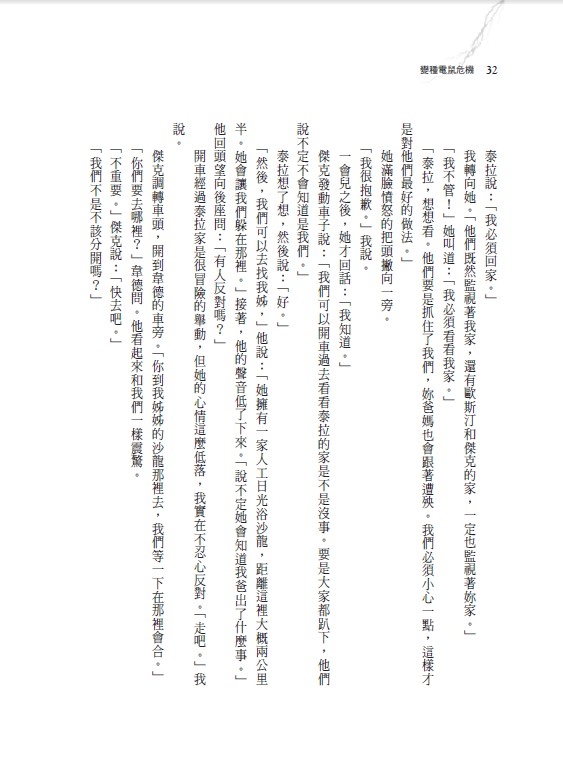 變種電鼠危機 32

泰拉說：「我必須回家。」

我轉向她。「他們既然監視著我家，還有歐斯汀和傑克的家，一定也監視著妳家。」

「我不管！」她叫道：「我必須看看我家。」

「泰拉，想想看。他們要是抓住了我們，妳爸媽也會跟著遭殃。我們必須小心一點，這樣才是對他們最好的做法。」

她滿臉憤怒的把頭撇向一旁。

「我很抱歉。」我說。

一會兒之後，她才回話：「我知道。」

傑克發動車子說：「我們可以開車過去看看泰拉的家是不是沒事。要是大家都趴下，他們說不定不會知道是我們。」

泰拉想了想，然後說：「好。」

「然後，我們可以去找我姊。」他說：「她擁有一家人工日光浴沙龍，距離這裡大概兩公里半。她會讓我們躲在那裡。」接著，他的聲音低了下來。「說不定她會知道我爸出了什麼事。」

他回頭望向後座問：「有人反對嗎？」

開車經過泰拉家是很冒險的舉動，但她的心情這麼低落，我實在不忍心反對。「走吧。」我說。

傑克調轉車頭，開到韋德的車旁。「你到我姊姊的沙龍那裡去，我們等一下在那裡會合。」

「你們要去哪裡？」韋德問。他看起來和我們一樣震驚。

「不重要。」傑克說：「快去吧。」

「我們不是不該分開嗎？」